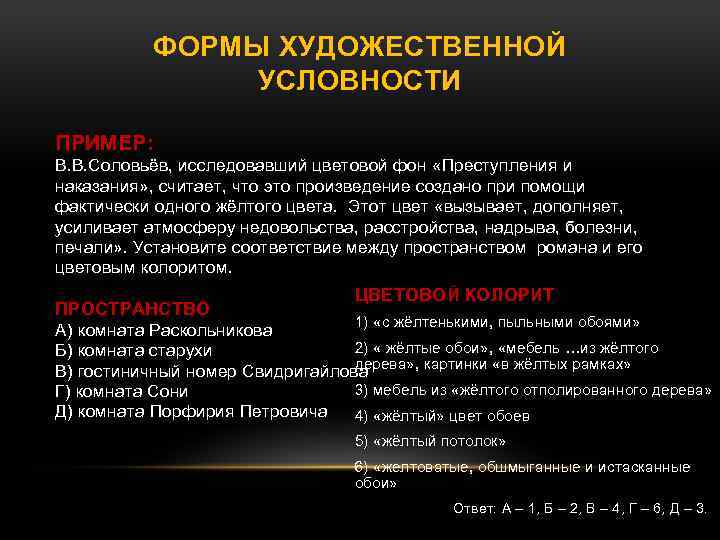 ФОРМЫ ХУДОЖЕСТВЕННОЙ УСЛОВНОСТИ

ПРИМЕР:
В.В.Соловьёв, исследовавший цветовой фон «Преступления и наказания», считает, что это произведение создано при помощи фактически одного жёлтого цвета. Этот цвет «вызывает, дополняет, усиливает атмосферу недовольства, расстройства, надрыва, болезни, печали». Установите соответствие между пространством романа и его цветовым колоритом.

ПРОСТРАНСТВО
А) комната Раскольникова
Б) комната старухи
В) гостиничный номер Свидригайлова
Г) комната Сони
Д) комната Порфирия Петровича

ЦВЕТОВОЙ КОЛОРИТ
1) «с жёлтенькими, пыльными обоями»
2) « жёлтые обои», «мебель …из жёлтого дерева», картинки «в жёлтых рамках»
3) мебель из «жёлтого отполированного дерева»
4) «жёлтый» цвет обоев
5) «жёлтый потолок»
6) «желтоватые, обшмыганные и истасканные обои»

Ответ: А – 1, Б – 2, В – 4, Г – 6, Д – 3.